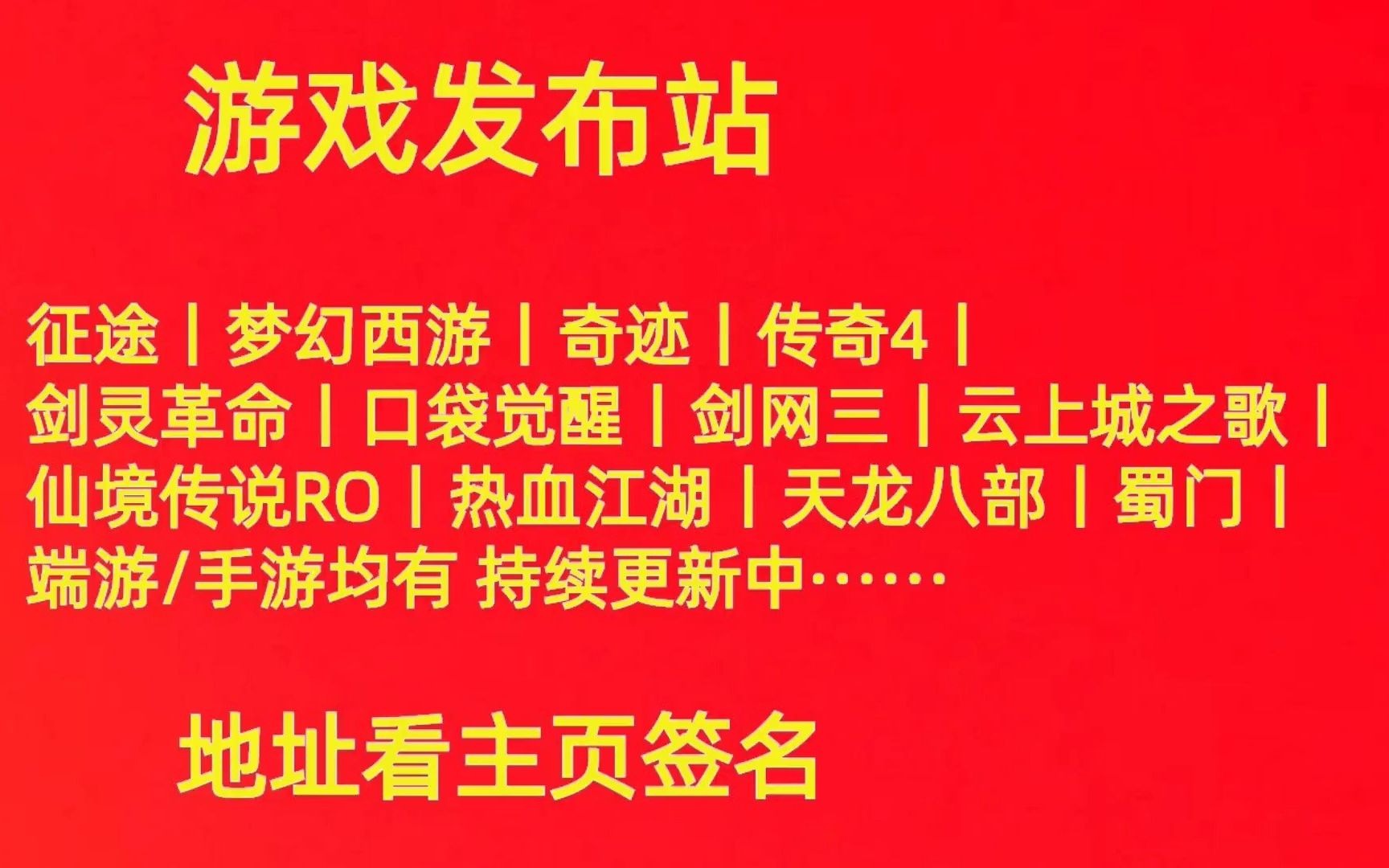 游戏发布站

征途丨梦幻西游丨奇迹丨传奇4丨
剑灵革命丨口袋觉醒丨剑网三丨云上城之歌丨
仙境传说RO丨热血江湖丨天龙八部丨蜀门丨
端游/手游均有 持续更新中……

地址看主页签名